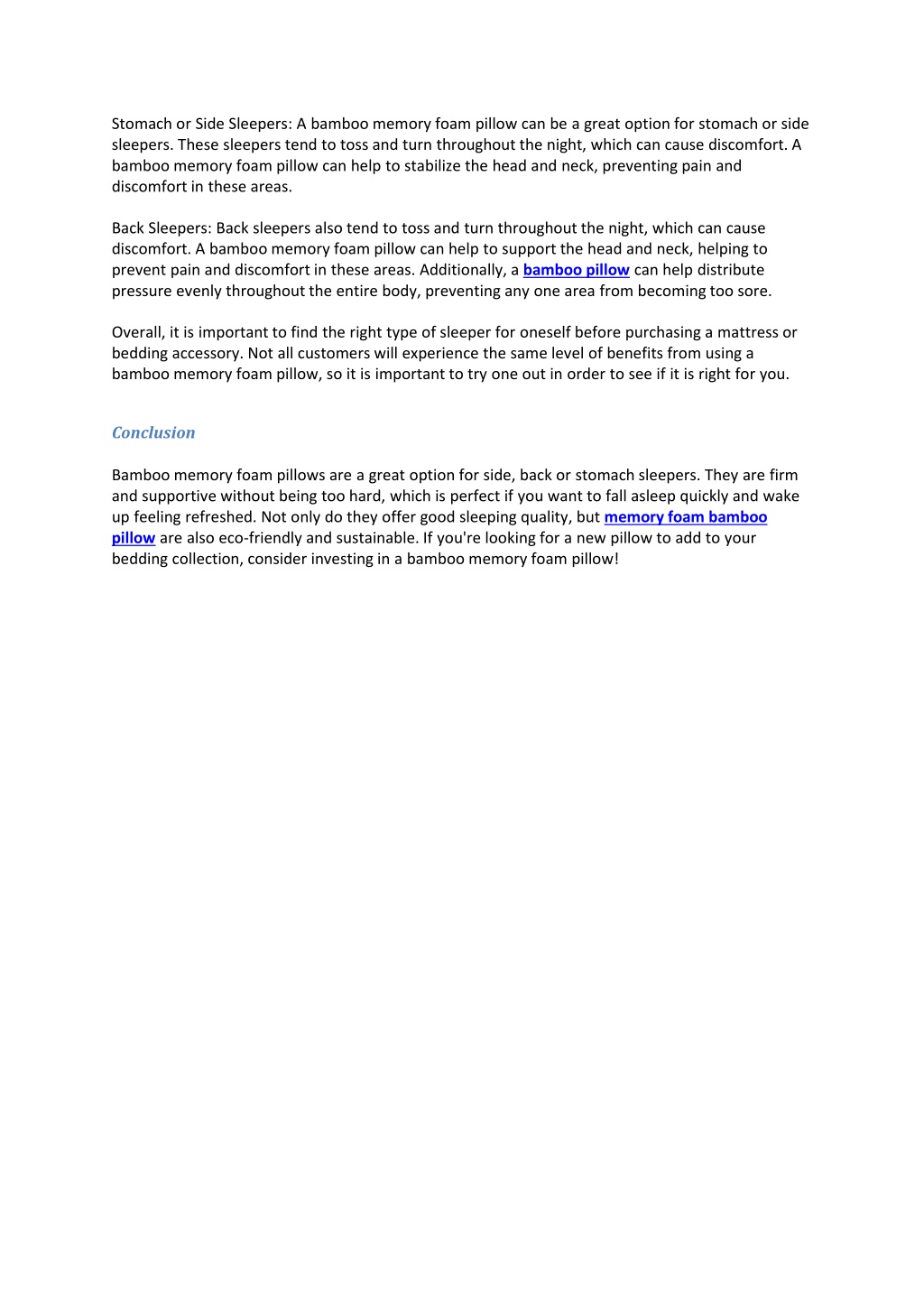 Stomach or Side Sleepers: A bamboo memory foam pillow can be a great option for stomach or side sleepers. These sleepers tend to toss and turn throughout the night, which can cause discomfort. A bamboo memory foam pillow can help to stabilize the head and neck, preventing pain and discomfort in these areas.

Back Sleepers: Back sleepers also tend to toss and turn throughout the night, which can cause discomfort. A bamboo memory foam pillow can help to support the head and neck, helping to prevent pain and discomfort in these areas. Additionally, a bamboo pillow can help distribute pressure evenly throughout the entire body, preventing any one area from becoming too sore.

Overall, it is important to find the right type of sleeper for oneself before purchasing a mattress or bedding accessory. Not all customers will experience the same level of benefits from using a bamboo memory foam pillow, so it is important to try one out in order to see if it is right for you.

Conclusion

Bamboo memory foam pillows are a great option for side, back or stomach sleepers. They are firm and supportive without being too hard, which is perfect if you want to fall asleep quickly and wake up feeling refreshed. Not only do they offer good sleeping quality, but memory foam bamboo pillow are also eco-friendly and sustainable. If you're looking for a new pillow to add to your bedding collection, consider investing in a bamboo memory foam pillow!